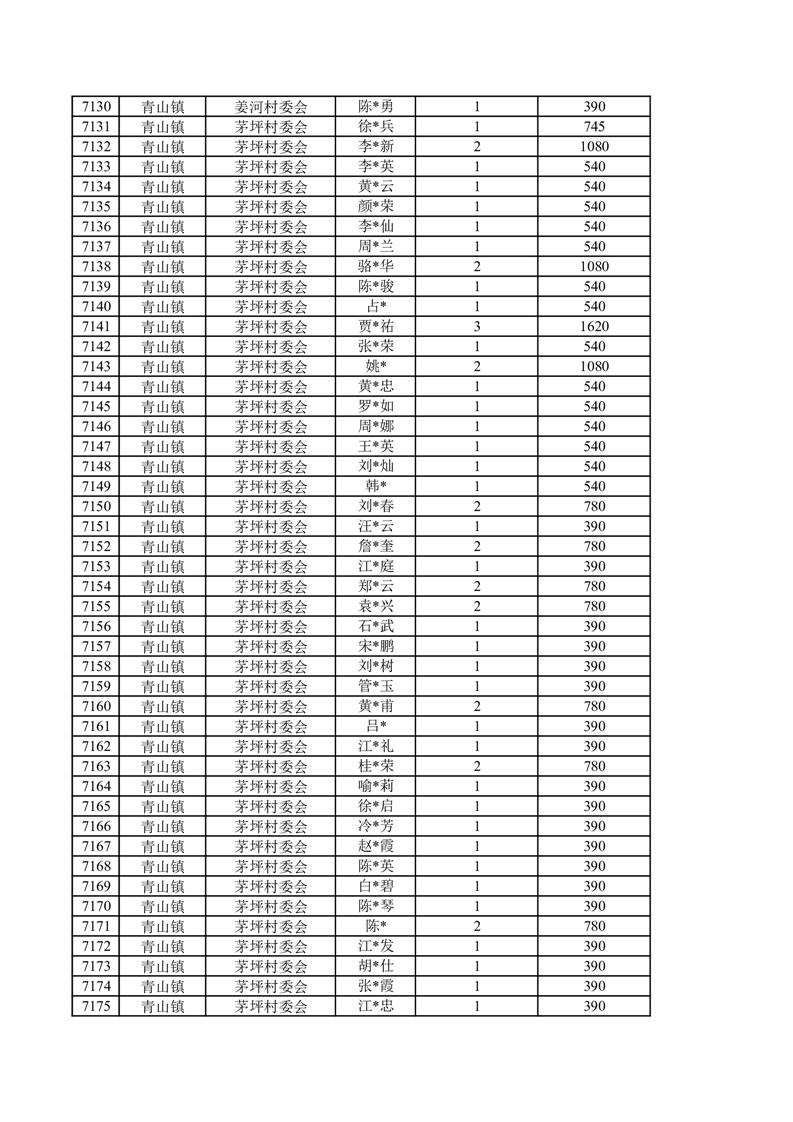 | 7130 | 青山镇 | 姜河村委会 | 陈*勇 | 1 | 390 |
|---|---|---|---|---|---|
| 7131 | 青山镇 | 茅坪村委会 | 徐*兵 | 1 | 745 |
| 7132 | 青山镇 | 茅坪村委会 | 李*新 | 2 | 1080 |
| 7133 | 青山镇 | 茅坪村委会 | 李*英 | 1 | 540 |
| 7134 | 青山镇 | 茅坪村委会 | 黄*云 | 1 | 540 |
| 7135 | 青山镇 | 茅坪村委会 | 颜*荣 | 1 | 540 |
| 7136 | 青山镇 | 茅坪村委会 | 李*仙 | 1 | 540 |
| 7137 | 青山镇 | 茅坪村委会 | 周*兰 | 1 | 540 |
| 7138 | 青山镇 | 茅坪村委会 | 骆*华 | 2 | 1080 |
| 7139 | 青山镇 | 茅坪村委会 | 陈*骏 | 1 | 540 |
| 7140 | 青山镇 | 茅坪村委会 | 占* | 1 | 540 |
| 7141 | 青山镇 | 茅坪村委会 | 贾*祐 | 3 | 1620 |
| 7142 | 青山镇 | 茅坪村委会 | 张*荣 | 1 | 540 |
| 7143 | 青山镇 | 茅坪村委会 | 姚* | 2 | 1080 |
| 7144 | 青山镇 | 茅坪村委会 | 黄*忠 | 1 | 540 |
| 7145 | 青山镇 | 茅坪村委会 | 罗*如 | 1 | 540 |
| 7146 | 青山镇 | 茅坪村委会 | 周*娜 | 1 | 540 |
| 7147 | 青山镇 | 茅坪村委会 | 王*英 | 1 | 540 |
| 7148 | 青山镇 | 茅坪村委会 | 刘*灿 | 1 | 540 |
| 7149 | 青山镇 | 茅坪村委会 | 韩* | 1 | 540 |
| 7150 | 青山镇 | 茅坪村委会 | 刘*春 | 2 | 780 |
| 7151 | 青山镇 | 茅坪村委会 | 汪*云 | 1 | 390 |
| 7152 | 青山镇 | 茅坪村委会 | 詹*奎 | 2 | 780 |
| 7153 | 青山镇 | 茅坪村委会 | 江*庭 | 1 | 390 |
| 7154 | 青山镇 | 茅坪村委会 | 郑*云 | 2 | 780 |
| 7155 | 青山镇 | 茅坪村委会 | 袁*兴 | 2 | 780 |
| 7156 | 青山镇 | 茅坪村委会 | 石*武 | 1 | 390 |
| 7157 | 青山镇 | 茅坪村委会 | 宋*鹏 | 1 | 390 |
| 7158 | 青山镇 | 茅坪村委会 | 刘*树 | 1 | 390 |
| 7159 | 青山镇 | 茅坪村委会 | 管*玉 | 1 | 390 |
| 7160 | 青山镇 | 茅坪村委会 | 黄*甫 | 2 | 780 |
| 7161 | 青山镇 | 茅坪村委会 | 吕* | 1 | 390 |
| 7162 | 青山镇 | 茅坪村委会 | 江*礼 | 1 | 390 |
| 7163 | 青山镇 | 茅坪村委会 | 桂*荣 | 2 | 780 |
| 7164 | 青山镇 | 茅坪村委会 | 喻*莉 | 1 | 390 |
| 7165 | 青山镇 | 茅坪村委会 | 徐*启 | 1 | 390 |
| 7166 | 青山镇 | 茅坪村委会 | 冷*芳 | 1 | 390 |
| 7167 | 青山镇 | 茅坪村委会 | 赵*霞 | 1 | 390 |
| 7168 | 青山镇 | 茅坪村委会 | 陈*英 | 1 | 390 |
| 7169 | 青山镇 | 茅坪村委会 | 白*碧 | 1 | 390 |
| 7170 | 青山镇 | 茅坪村委会 | 陈*琴 | 1 | 390 |
| 7171 | 青山镇 | 茅坪村委会 | 陈* | 2 | 780 |
| 7172 | 青山镇 | 茅坪村委会 | 江*发 | 1 | 390 |
| 7173 | 青山镇 | 茅坪村委会 | 胡*仕 | 1 | 390 |
| 7174 | 青山镇 | 茅坪村委会 | 张*霞 | 1 | 390 |
| 7175 | 青山镇 | 茅坪村委会 | 江*忠 | 1 | 390 |